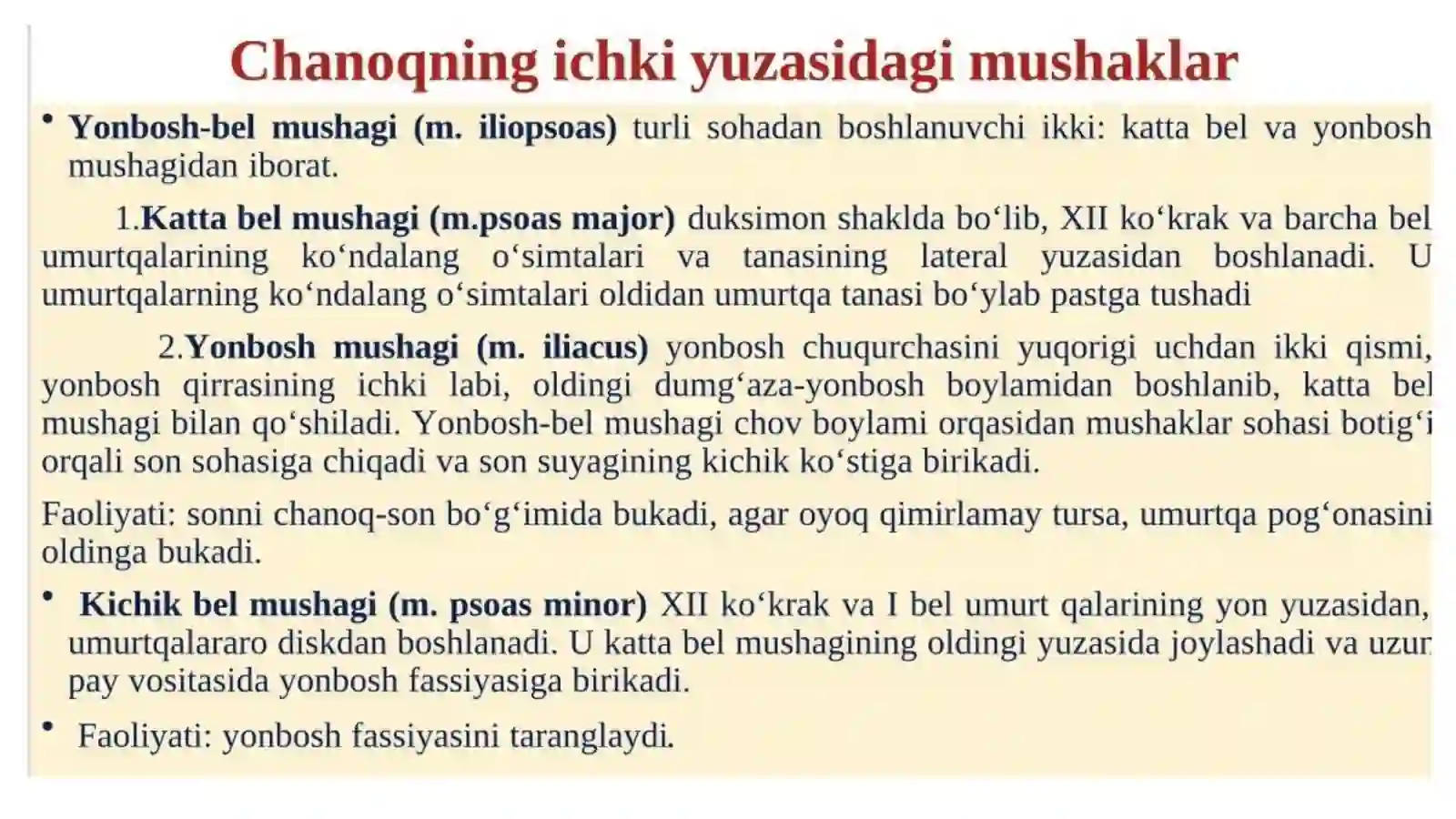 Chanoqning ichki yuzasidagi mushaklar

• Yonbosh-bel mushagi (m. iliopsoas) turli sohadan boshlanuvchi ikki: katta bel va yonbosh mushagidan iborat.

1.Katta bel mushagi (m.psoas major) duksimon shaklda bo‘lib, XII ko‘krak va barcha bel umurtqalarining ko‘ndalang o‘simtalari va tanasining lateral yuzasidan boshlanadi. U umurtqalarning ko‘ndalang o‘simtalari oldidan umurtqa tanasi bo‘ylab pastga tushadi

2.Yonbosh mushagi (m. iliacus) yonbosh chuqurchasini yuqorigi uchdan ikki qismi, yonbosh qirrasining ichki labi, oldingi dumg‘aza-yonbosh boylamidan boshlanib, katta bel mushagi bilan qo‘shiladi. Yonbosh-bel mushagi chov boylami orqasidan mushaklar sohasi botig‘i orqali son sohasiga chiqadi va son suyagining kichik ko‘stiga birikadi.

Faoliyati: sonni chanoq-son bo‘g‘imida bukadi, agar oyoq qimirlamay tursa, umurtqa pog‘onasini oldinga bukadi.

• Kichik bel mushagi (m. psoas minor) XII ko‘krak va I bel umurt qalarining yon yuzasidan, umurtqalararo diskdan boshlanadi. U katta bel mushagining oldingi yuzasida joylashadi va uzun pay vositasida yonbosh fassiyasiga birikadi.

• Faoliyati: yonbosh fassiyasini taranglaydi.